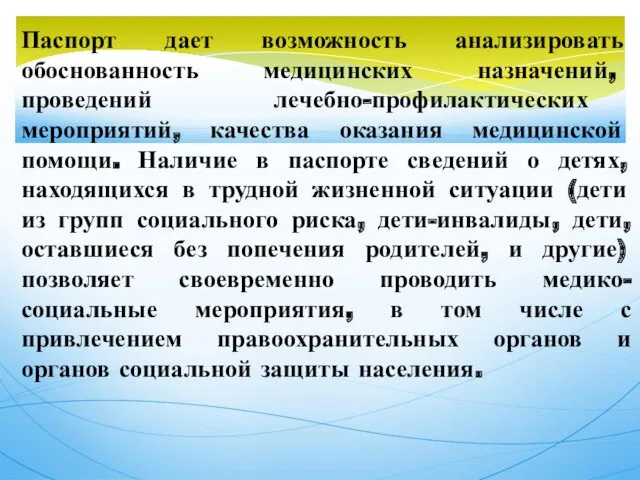 Паспорт дает возможность анализировать обоснованность медицинских назначений, проведений лечебно-профилактических мероприятий, качества оказания медицинской помощи. Наличие в паспорте сведений о детях, находящихся в трудной жизненной ситуации (дети из групп социального риска, дети-инвалиды, дети, оставшиеся без попечения родителей, и другие) позволяет своевременно проводить медико-социальные мероприятия, в том числе с привлечением правоохранительных органов и органов социальной защиты населения.